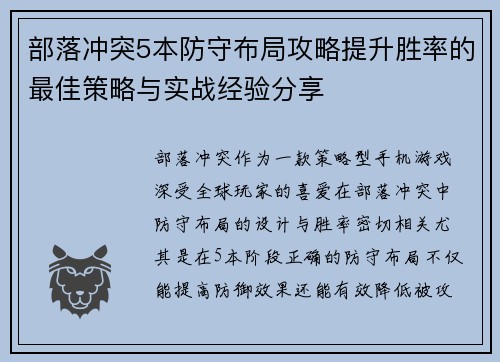 部落冲突5本防守布局攻略提升胜率的最佳策略与实战经验分享

部落冲突作为一款策略型手机游戏深受全球玩家的喜爱在部落冲突中防守布局的设计与胜率密切相关尤其是在5本阶段正确的防守布局不仅能提高防御效果还能有效降低被攻